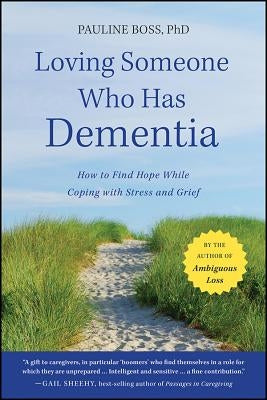 PAULINE BOSS, PhD

Loving Someone Who Has Dementia

How to Find Hope While Coping with Stress and Grief

BY THE AUTHOR OF Ambiguous Loss

"A gift to caregivers, in particular 'boomers' who find themselves in a role for which they are unprepared ... Intelligent and sensitive ... a fine contribution."
—GAIL SHEEHY, best-selling author of Passages in Caregiving